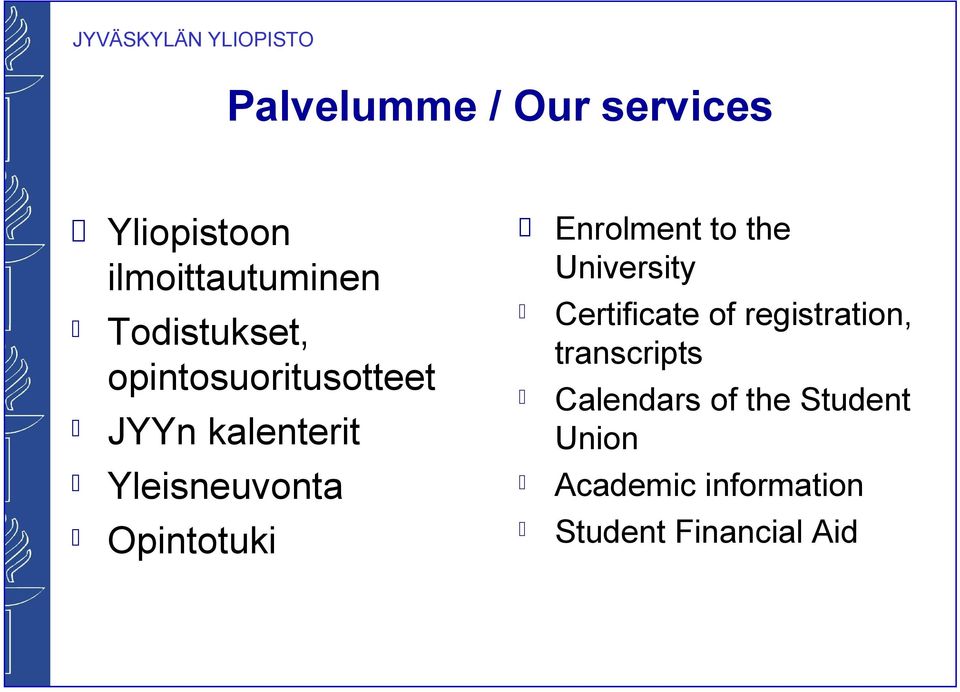 JYVÄSKYLÄN YLIOPISTO

Palvelumme / Our services

Yliopistoon ilmoittautuminen
Todistukset, opintosuoritusotteet
JYYn kalenterit
Yleisneuvonta
Opintotuki

Enrolment to the University
Certificate of registration, transcripts
Calendars of the Student Union
Academic information
Student Financial Aid